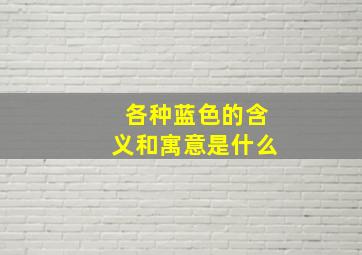 各种蓝色的含义和寓意是什么